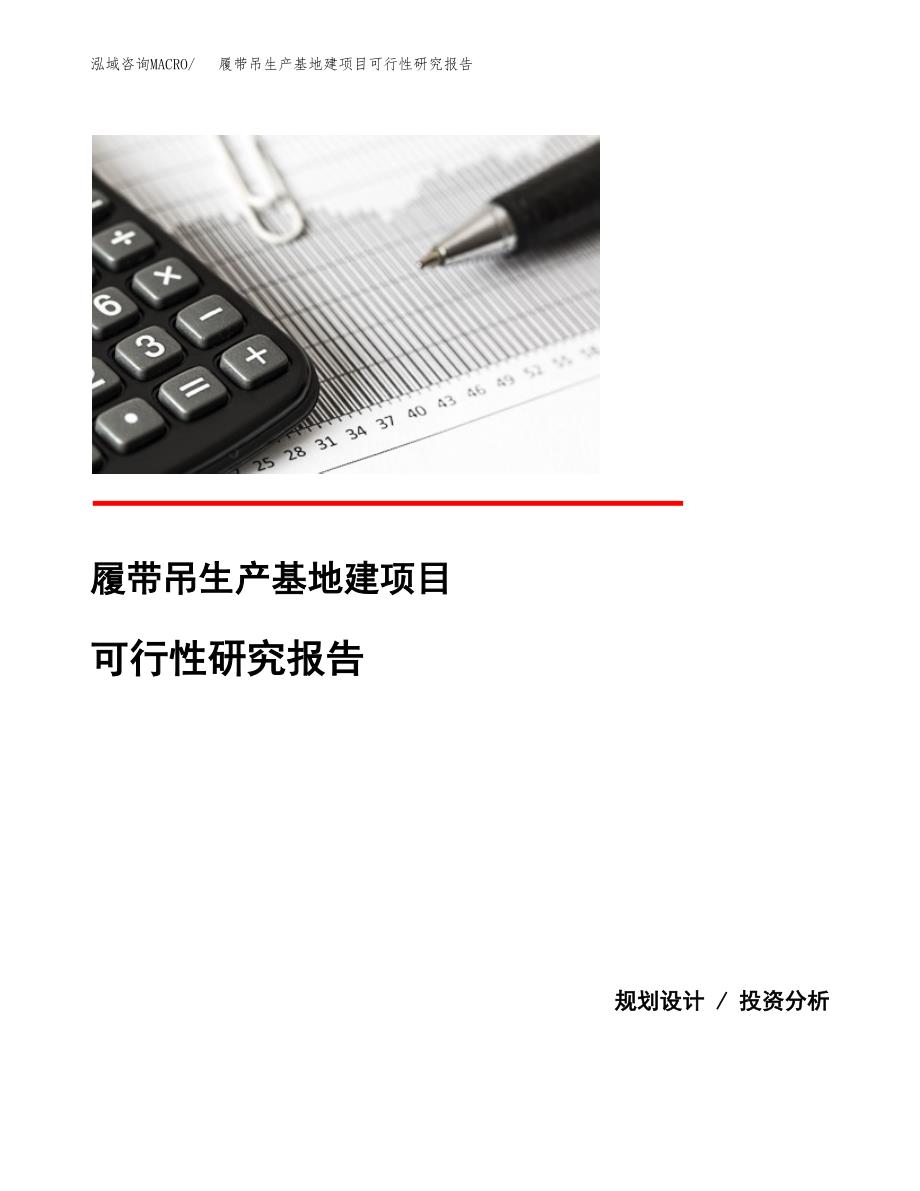 泓域咨询MACRO/　履带吊生产基地建项目可行性研究报告

履带吊生产基地建项目

可行性研究报告

规划设计 / 投资分析